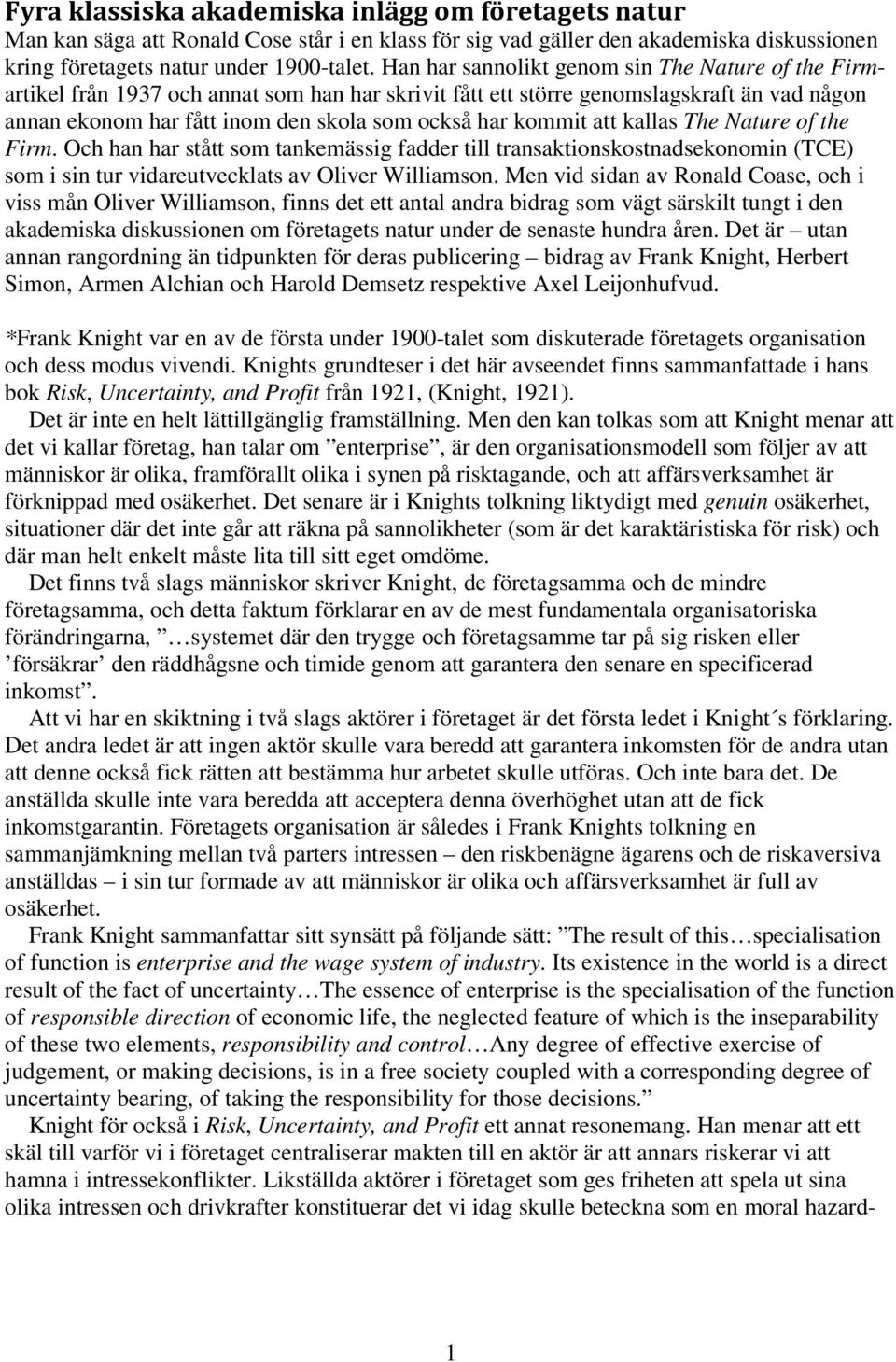 Fyra klassiska akademiska inlägg om företagets natur

Man kan säga att Ronald Cose står i en klass för sig vad gäller den akademiska diskussionen kring företagets natur under 1900-talet. Han har sannolikt genom sin The Nature of the Firm-artikel från 1937 och annat som han har skrivit fått ett större genomslagskraft än vad någon annan ekonom har fått inom den skola som också har kommit att kallas The Nature of the Firm. Och han har stått som tankemässig fadder till transaktionskostnadsekonomin (TCE) som i sin tur vidareutvecklats av Oliver Williamson. Men vid sidan av Ronald Coase, och i viss mån Oliver Williamson, finns det ett antal andra bidrag som vägt särskilt tungt i den akademiska diskussionen om företagets natur under de senaste hundra åren. Det är – utan annan rangordning än tidpunkten för deras publicering – bidrag av Frank Knight, Herbert Simon, Armen Alchian och Harold Demsetz respektive Axel Leijonhufvud.

*Frank Knight var en av de första under 1900-talet som diskuterade företagets organisation och dess modus vivendi. Knights grundteser i det här avseendet finns sammanfattade i hans bok Risk, Uncertainty, and Profit från 1921, (Knight, 1921).

Det är inte en helt lättillgänglig framställning. Men den kan tolkas som att Knight menar att det vi kallar företag, han talar om ”enterprise”, är den organisationsmodell som följer av att människor är olika, framförallt olika i synen på risktagande, och att affärsverksamhet är förknippad med osäkerhet. Det senare är i Knights tolkning liktydigt med genuin osäkerhet, situationer där det inte går att räkna på sannolikheter (som är det karaktäristiska för risk) och där man helt enkelt måste lita till sitt eget omdöme.

Det finns två slags människor skriver Knight, de företagsamma och de mindre företagsamma, och detta faktum förklarar en av de mest fundamentala organisatoriska förändringarna, ”…systemet där den trygge och företagsamme tar på sig risken eller ’försäkrar’ den räddhågsne och timide genom att garantera den senare en specificerad inkomst”.

Att vi har en skiktning i två slags aktörer i företaget är det första ledet i Knight´s förklaring. Det andra ledet är att ingen aktör skulle vara beredd att garantera inkomsten för de andra utan att denne också fick rätten att bestämma hur arbetet skulle utföras. Och inte bara det. De anställda skulle inte vara beredda att acceptera denna överhöghet utan att de fick inkomstgarantin. Företagets organisation är således i Frank Knights tolkning en sammanjämkning mellan två parters intressen – den riskbenägne ägarens och de riskaversiva anställdas – i sin tur formade av att människor är olika och affärsverksamhet är full av osäkerhet.

Frank Knight sammanfattar sitt synsätt på följande sätt: ”The result of this…specialisation of function is enterprise and the wage system of industry. Its existence in the world is a direct result of the fact of uncertainty…The essence of enterprise is the specialisation of the function of responsible direction of economic life, the neglected feature of which is the inseparability of these two elements, responsibility and control…Any degree of effective exercise of judgement, or making decisions, is in a free society coupled with a corresponding degree of uncertainty bearing, of taking the responsibility for those decisions.”

Knight för också i Risk, Uncertainty, and Profit ett annat resonemang. Han menar att ett skäl till varför vi i företaget centraliserar makten till en aktör är att annars riskerar vi att hamna i intressekonflikter. Likställda aktörer i företaget som ges friheten att spela ut sina olika intressen och drivkrafter konstituerar det vi idag skulle beteckna som en moral hazard-

1